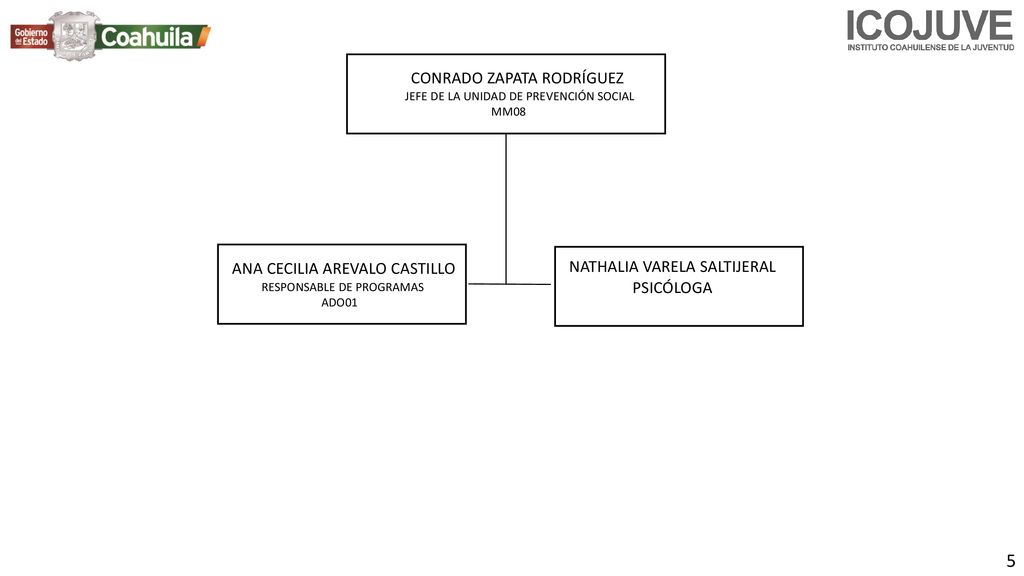 Gobierno del Estado Coahuila

ICOJUVE
INSTITUTO COAHUILENSE DE LA JUVENTUD

CONRADO ZAPATA RODRÍGUEZ
JEFE DE LA UNIDAD DE PREVENCIÓN SOCIAL
MM08

ANA CECILIA AREVALO CASTILLO
RESPONSABLE DE PROGRAMAS
ADO01

NATHALIA VARELA SALTIJERAL
PSICÓLOGA

5